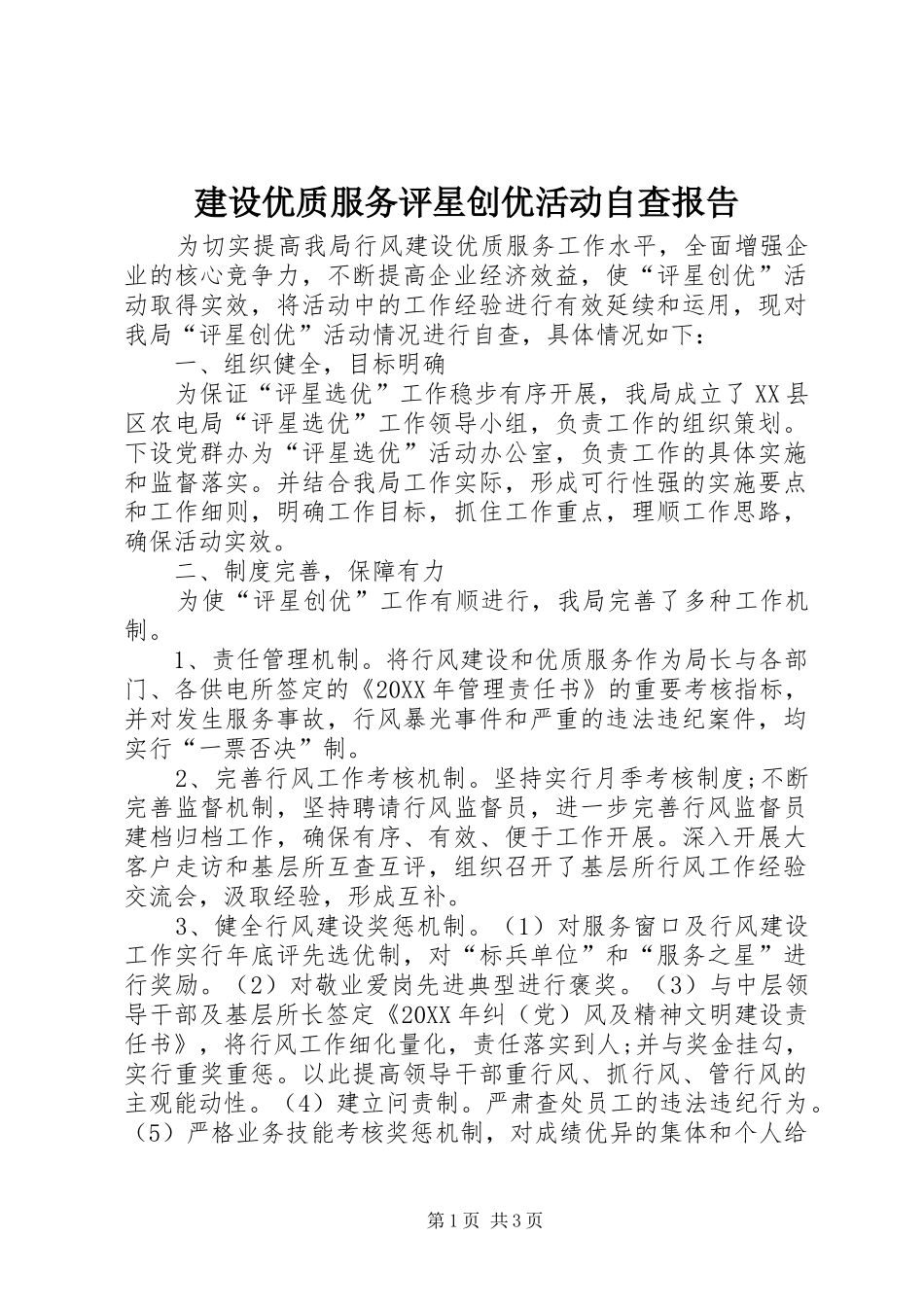 建设优质服务评星创优活动自查报告

为切实提高我局行风建设优质服务工作水平，全面增强企业的核心竞争力，不断提高企业经济效益，使“评星创优”活动取得实效，将活动中的工作经验进行有效延续和运用，现对我局“评星创优”活动情况进行自查，具体情况如下：

一、组织健全，目标明确

为保证“评星选优”工作稳步有序开展，我局成立了XX县区农电局“评星选优”工作领导小组，负责工作的组织策划。下设党群办为“评星选优”活动办公室，负责工作的具体实施和监督落实。并结合我局工作实际，形成可行性强的实施要点和工作细则，明确工作目标，抓住工作重点，理顺工作思路，确保活动实效。

二、制度完善，保障有力

为使“评星创优”工作有顺进行，我局完善了多种工作机制。

1、责任管理机制。将行风建设和优质服务作为局长与各部门、各供电所签定的《20XX年管理责任书》的重要考核指标，并对发生服务事故，行风暴光事件和严重的违法违纪案件，均实行“一票否决”制。

2、完善行风工作考核机制。坚持实行月季考核制度;不断完善监督机制，坚持聘请行风监督员，进一步完善行风监督员建档归档工作，确保有序、有效、便于工作开展。深入开展大客户走访和基层所互查互评，组织召开了基层所行风工作经验交流会，汲取经验，形成互补。

3、健全行风建设奖惩机制。（1）对服务窗口及行风建设工作实行年底评先选优制，对“标兵单位”和“服务之星”进行奖励。（2）对敬业爱岗先进典型进行褒奖。（3）与中层领导干部及基层所长签定《20XX年纠（党）风及精神文明建设责任书》，将行风工作细化量化，责任落实到人;并与奖金挂勾，实行重奖重惩。以此提高领导干部重行风、抓行风、管行风的主观能动性。（4）建立问责制。严肃查处员工的违法违纪行为。（5）严格业务技能考核奖惩机制，对成绩优异的集体和个人给

第1页 共3页